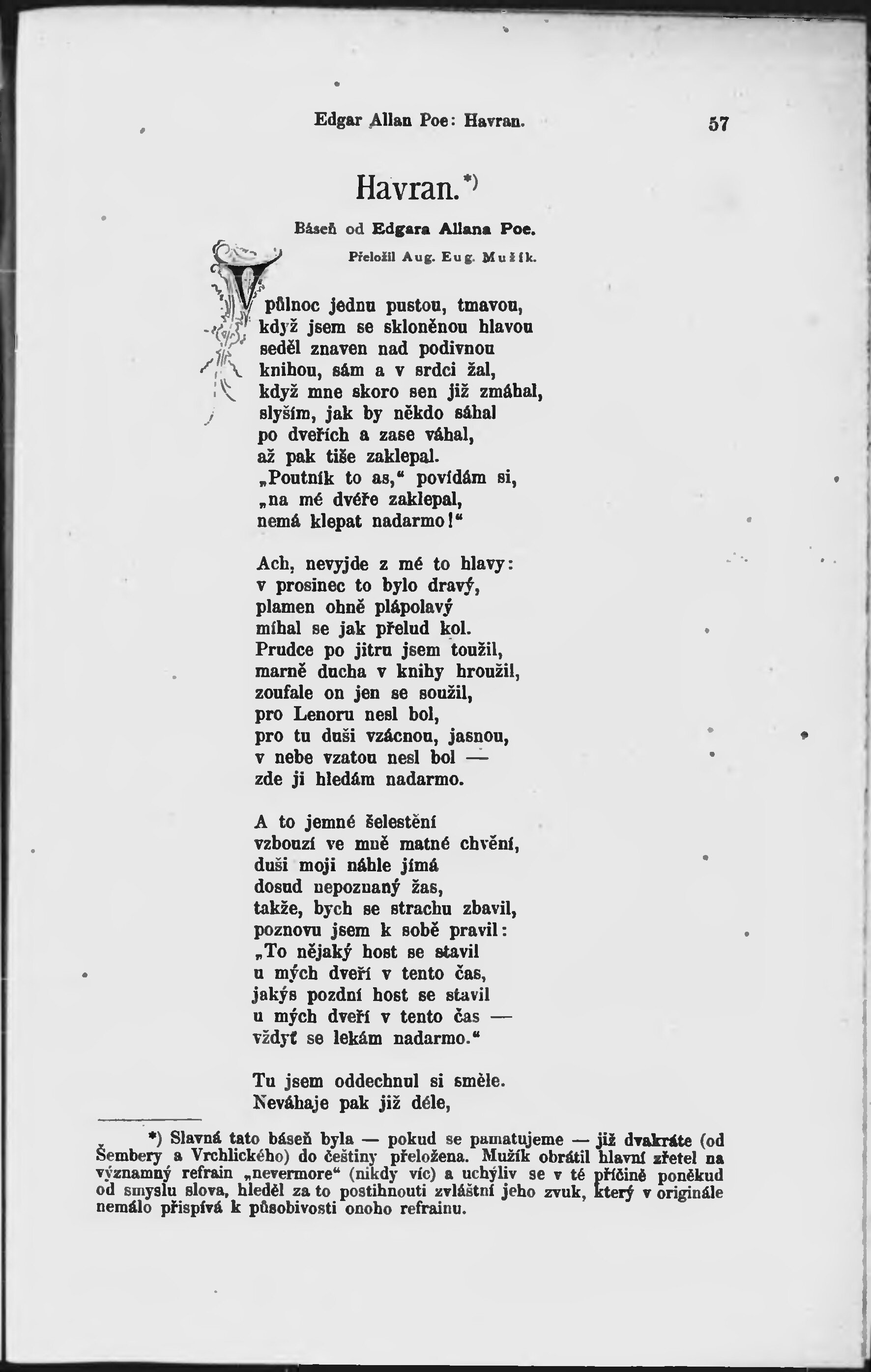 Edgar Allan Poe: Havran. 57

Havran.*)

Báseň od Edgara Allana Poe.

Přeložil Aug. Eug. Mužík.

V půlnoc jednu pustou, tmavou,
když jsem se skloněnou hlavou
seděl znaven nad podivnou
knihou, sám a v srdci žal,
když mne skoro sen již zmáhal,
slyším, jak by někdo sáhal
po dveřích a zase váhal,
až pak tiše zaklepal.
„Poutník to as,“ povídám si,
„na mé dvéře zaklepal,
nemá klepat nadarmo!“

Ach, nevyjde z mé to hlavy:
v prosinec to bylo dravý,
plamen ohně plápolavý
míhal se jak přelud kol.
Prudce po jitru jsem toužil,
marně ducha v knihy hroužil,
zoufale on jen se soužil,
pro Lenoru nesl bol,
pro tu duši vzácnou, jasnou,
v nebe vzatou nesl bol —
zde ji hledám nadarmo.

A to jemné šelestění
vzbouzí ve mně matné chvění,
duši moji náhle jímá
dosud nepoznaný žas,
takže, bych se strachu zbavil,
poznovu jsem k sobě pravil:
„To nějaký host se stavil
u mých dveří v tento čas,
jakýs pozdní host se stavil
u mých dveří v tento čas —
vždyť se lekám nadarmo.“

Tu jsem oddechnul si směle.
Neváhaje pak již déle,

*) Slavná tato báseň byla — pokud se pamatujeme — již dvakráte (od Šembery a Vrchlického) do češtiny přeložena. Mužík obrátil hlavní zřetel na významný refrain „nevermore“ (nikdy víc) a uchýliv se v té příčině poněkud od smyslu slova, hleděl za to postihnouti zvláštní jeho zvuk, který v originále nemálo přispívá k působivosti onoho refrainu.